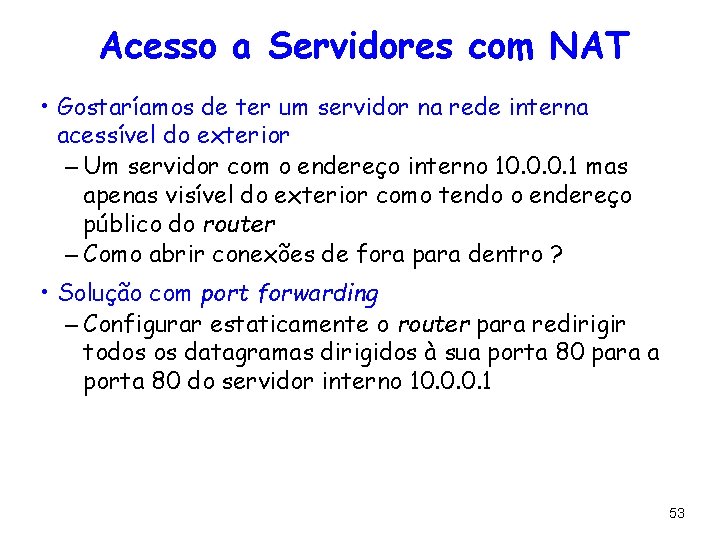 Acesso a Servidores com NAT

• Gostaríamos de ter um servidor na rede interna acessível do exterior
– Um servidor com o endereço interno 10.0.0.1 mas apenas visível do exterior como tendo o endereço público do router
– Como abrir conexões de fora para dentro ?

• Solução com port forwarding
– Configurar estaticamente o router para redirigir todos os datagramas dirigidos à sua porta 80 para a porta 80 do servidor interno 10.0.0.1

53